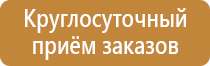 Круглосуточный приём заказов